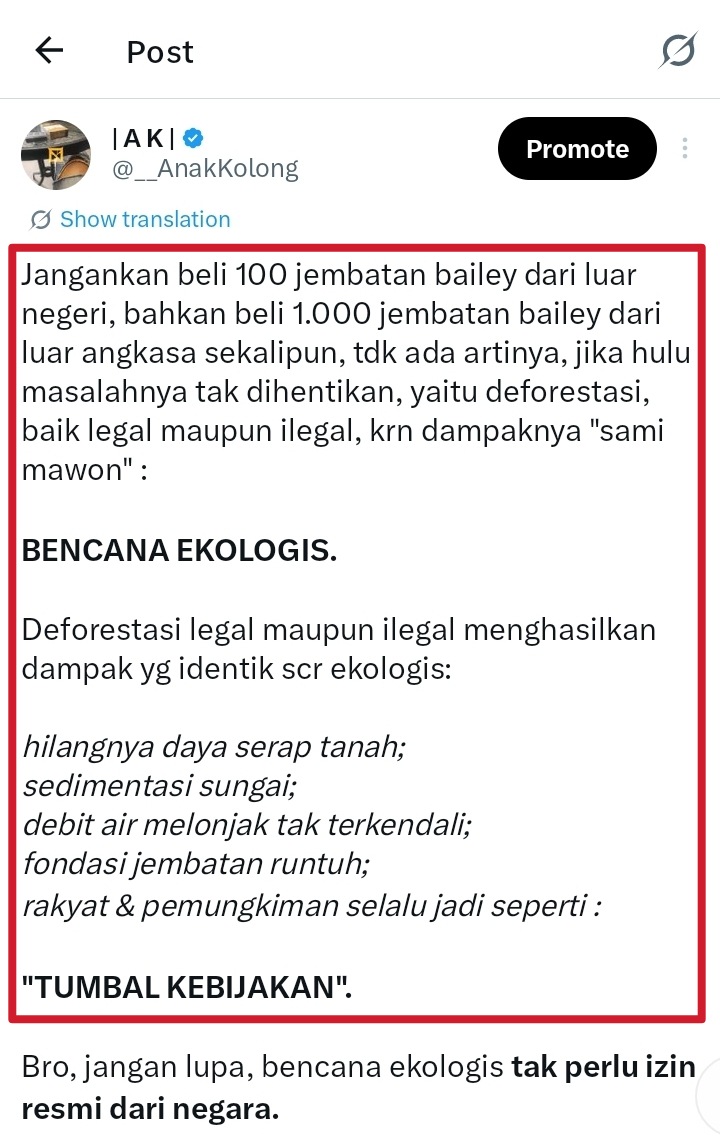 Post

| A K |
@__AnakKolong

Promote

Show translation

Jangankan beli 100 jembatan bailey dari luar negeri, bahkan beli 1.000 jembatan bailey dari luar angkasa sekalipun, tdk ada artinya, jika hulu masalahnya tak dihentikan, yaitu deforestasi, baik legal maupun ilegal, krn dampaknya "sami mawon" :

BENCANA EKOLOGIS.

Deforestasi legal maupun ilegal menghasilkan dampak yg identik scr ekologis:

hilangnya daya serap tanah;
sedimentasi sungai;
debit air melonjak tak terkendali;
fondasi jembatan runtuh;
rakyat & pemungkiman selalu jadi seperti :

"TUMBAL KEBIJAKAN".

Bro, jangan lupa, bencana ekologis tak perlu izin resmi dari negara.